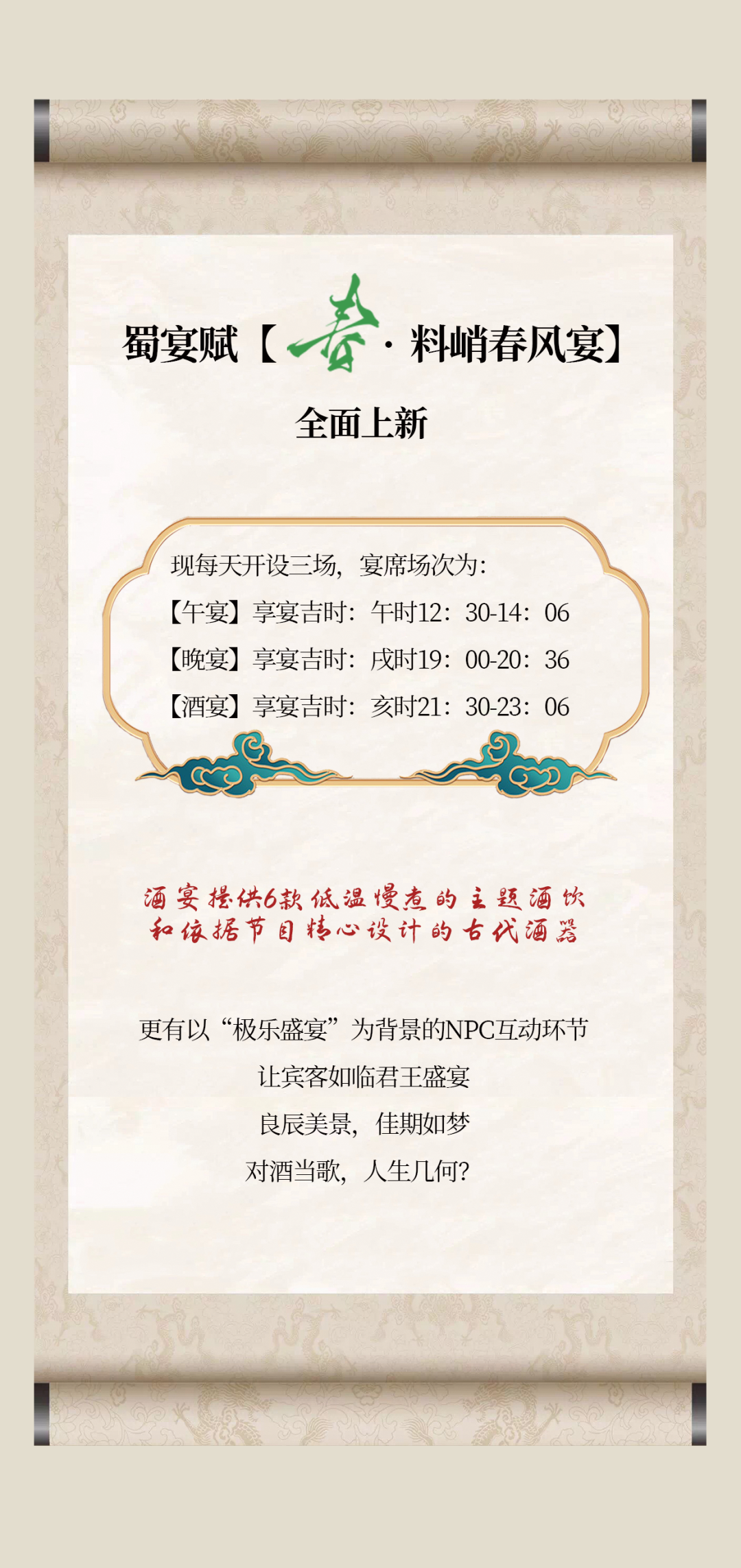 蜀宴赋【春·料峭春风宴】

全面上新

现每天开设三场，宴席场次为：
【午宴】享宴吉时：午时12：30-14：06
【晚宴】享宴吉时：戌时19：00-20：36
【酒宴】享宴吉时：亥时21：30-23：06

酒宴提供6款低温慢煮的主题酒饮
和依据节目精心设计的古代酒器

更有以“极乐盛宴”为背景的NPC互动环节
让宾客如临君王盛宴
良辰美景，佳期如梦
对酒当歌，人生几何？